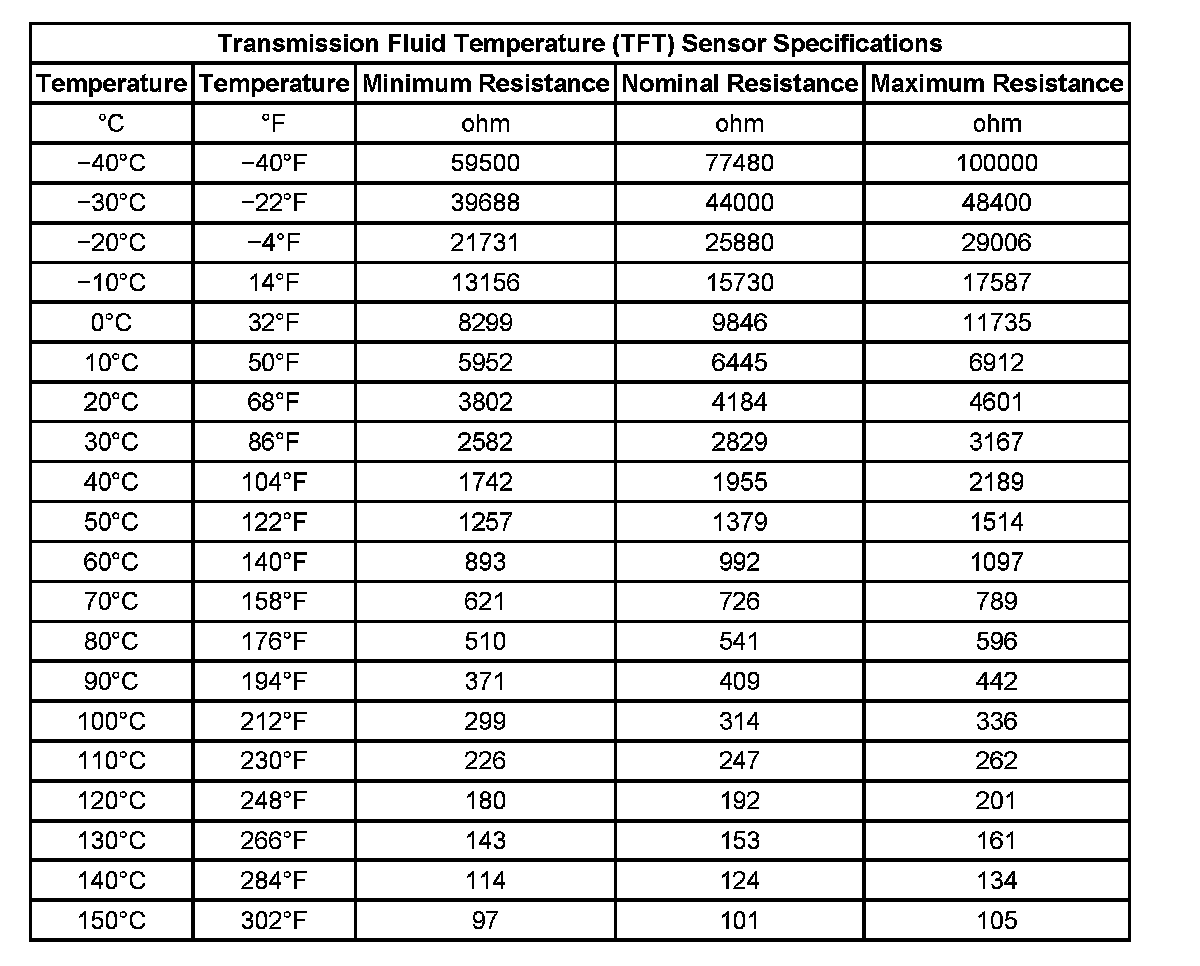 Transmission Fluid Temperature (TFT) Sensor Specifications

| Temperature | Temperature | Minimum Resistance | Nominal Resistance | Maximum Resistance |
|---|---|---|---|---|
| °C | °F | ohm | ohm | ohm |
| −40°C | −40°F | 59500 | 77480 | 100000 |
| −30°C | −22°F | 39688 | 44000 | 48400 |
| −20°C | −4°F | 21731 | 25880 | 29006 |
| −10°C | 14°F | 13156 | 15730 | 17587 |
| 0°C | 32°F | 8299 | 9846 | 11735 |
| 10°C | 50°F | 5952 | 6445 | 6912 |
| 20°C | 68°F | 3802 | 4184 | 4601 |
| 30°C | 86°F | 2582 | 2829 | 3167 |
| 40°C | 104°F | 1742 | 1955 | 2189 |
| 50°C | 122°F | 1257 | 1379 | 1514 |
| 60°C | 140°F | 893 | 992 | 1097 |
| 70°C | 158°F | 621 | 726 | 789 |
| 80°C | 176°F | 510 | 541 | 596 |
| 90°C | 194°F | 371 | 409 | 442 |
| 100°C | 212°F | 299 | 314 | 336 |
| 110°C | 230°F | 226 | 247 | 262 |
| 120°C | 248°F | 180 | 192 | 201 |
| 130°C | 266°F | 143 | 153 | 161 |
| 140°C | 284°F | 114 | 124 | 134 |
| 150°C | 302°F | 97 | 101 | 105 |